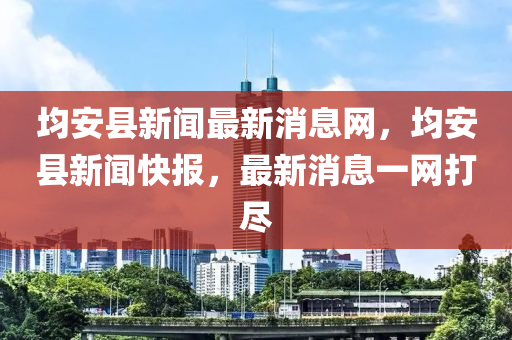 均安县新闻最新消息网，均安县新闻快报，最新消息一网打尽